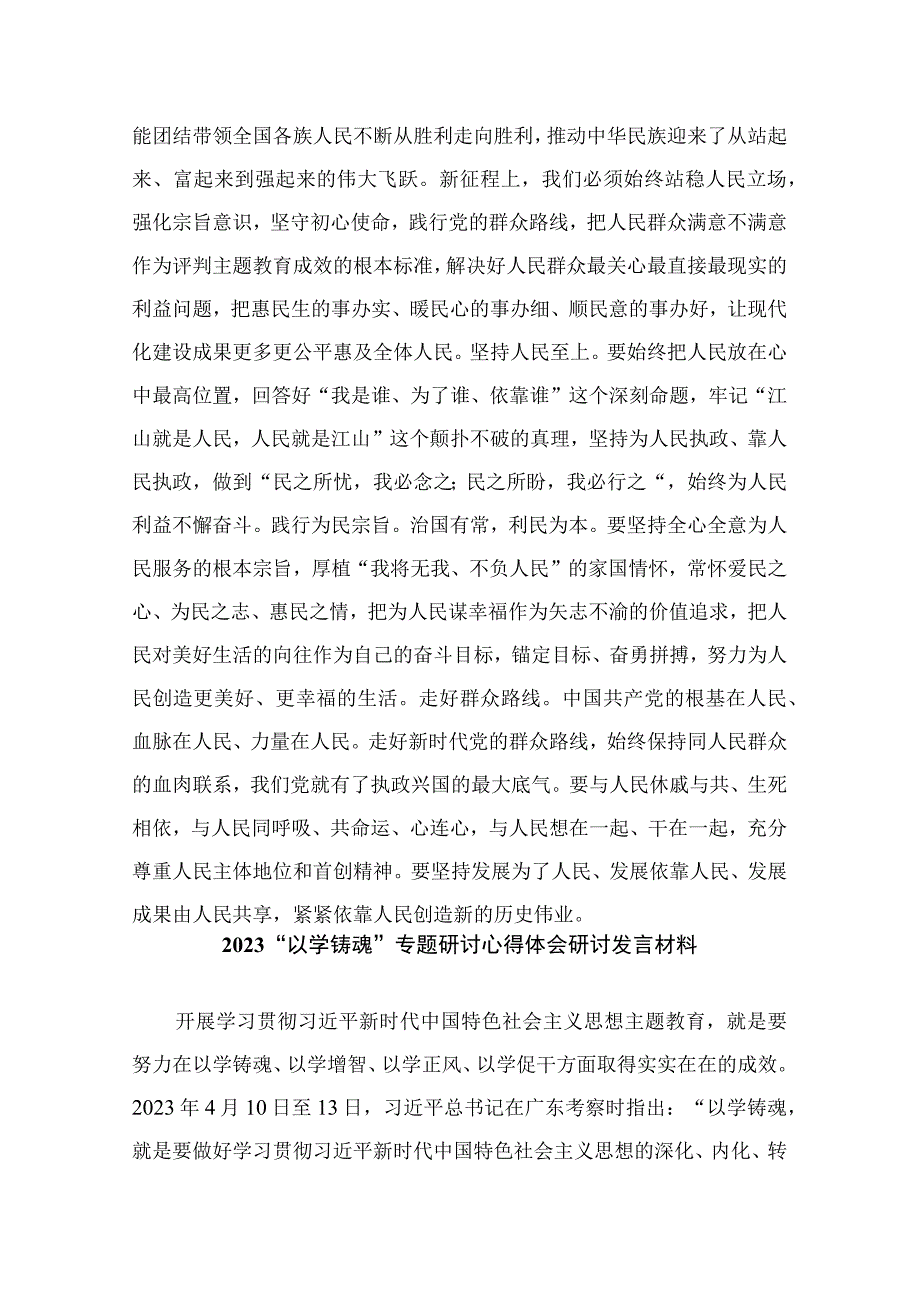 能团结带领全国各族人民不断从胜利走向胜利，推动中华民族迎来了从站起来、富起来到强起来的伟大飞跃。新征程上，我们必须始终站稳人民立场，强化宗旨意识，坚守初心使命，践行党的群众路线，把人民群众满意不满意作为评判主题教育成效的根本标准，解决好人民群众最关心最直接最现实的利益问题，把惠民生的事办实、暖民心的事办细、顺民意的事办好，让现代化建设成果更多更公平惠及全体人民。坚持人民至上。要始终把人民放在心中最高位置，回答好“我是谁、为了谁、依靠谁”这个深刻命题，牢记“江山就是人民，人民就是江山”这个颠扑不破的真理，坚持为人民执政、靠人民执政，做到“民之所忧，我必念之;民之所盼，我必行之“，始终为人民利益不懈奋斗。践行为民宗旨。治国有常，利民为本。要坚持全心全意为人民服务的根本宗旨，厚植“我将无我、不负人民”的家国情怀，常怀爱民之心、为民之志、惠民之情，把为人民谋幸福作为矢志不渝的价值追求，把人民对美好生活的向往作为自己的奋斗目标，锚定目标、奋勇拼搏，努力为人民创造更美好、更幸福的生活。走好群众路线。中国共产党的根基在人民、血脉在人民、力量在人民。走好新时代党的群众路线，始终保持同人民群众的血肉联系，我们党就有了执政兴国的最大底气。要与人民休戚与共、生死相依，与人民同呼吸、共命运、心连心，与人民想在一起、干在一起，充分尊重人民主体地位和首创精神。要坚持发展为了人民、发展依靠人民、发展成果由人民共享，紧紧依靠人民创造新的历史伟业。

2023“以学铸魂”专题研讨心得体会研讨发言材料

开展学习贯彻习近平新时代中国特色社会主义思想主题教育，就是要努力在以学铸魂、以学增智、以学正风、以学促干方面取得实实在在的成效。2023年4月10日至13日，习近平总书记在广东考察时指出：“以学铸魂，就是要做好学习贯彻习近平新时代中国特色社会主义思想的深化、内化、转